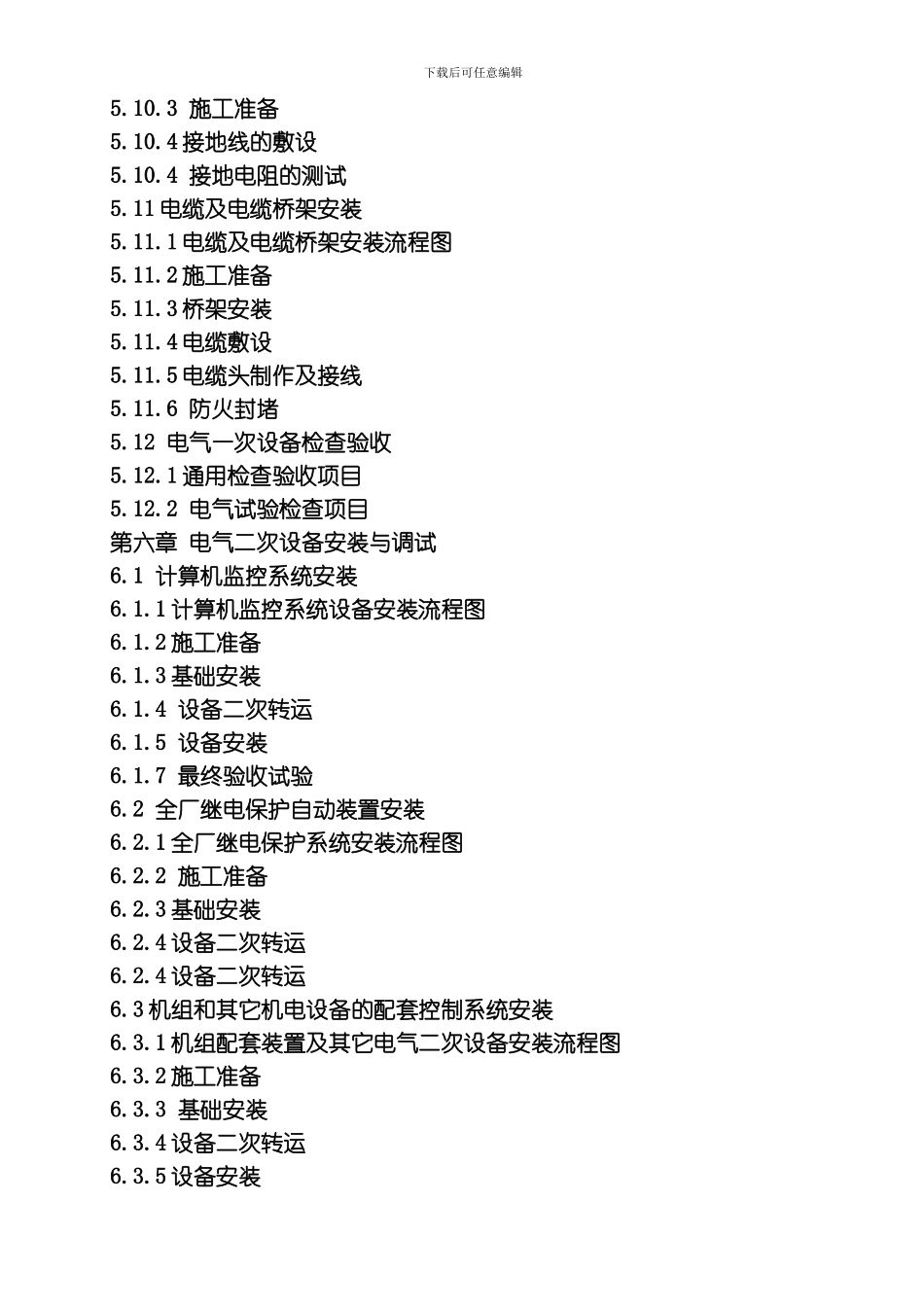 下载后可任意编辑

5.10.3 施工准备
5.10.4 接地线的敷设
5.10.4 接地电阻的测试
5.11 电缆及电缆桥架安装
5.11.1 电缆及电缆桥架安装流程图
5.11.2 施工准备
5.11.3 桥架安装
5.11.4 电缆敷设
5.11.5 电缆头制作及接线
5.11.6 防火封堵
5.12 电气一次设备检查验收
5.12.1 通用检查验收项目
5.12.2 电气试验检查项目
第六章 电气二次设备安装与调试
6.1 计算机监控系统安装
6.1.1 计算机监控系统设备安装流程图
6.1.2 施工准备
6.1.3 基础安装
6.1.4 设备二次转运
6.1.5 设备安装
6.1.7 最终验收试验
6.2 全厂继电保护自动装置安装
6.2.1 全厂继电保护系统安装流程图
6.2.2 施工准备
6.2.3 基础安装
6.2.4 设备二次转运
6.2.4 设备二次转运
6.3 机组和其它机电设备的配套控制系统安装
6.3.1 机组配套装置及其它电气二次设备安装流程图
6.3.2 施工准备
6.3.3 基础安装
6.3.4 设备二次转运
6.3.5 设备安装